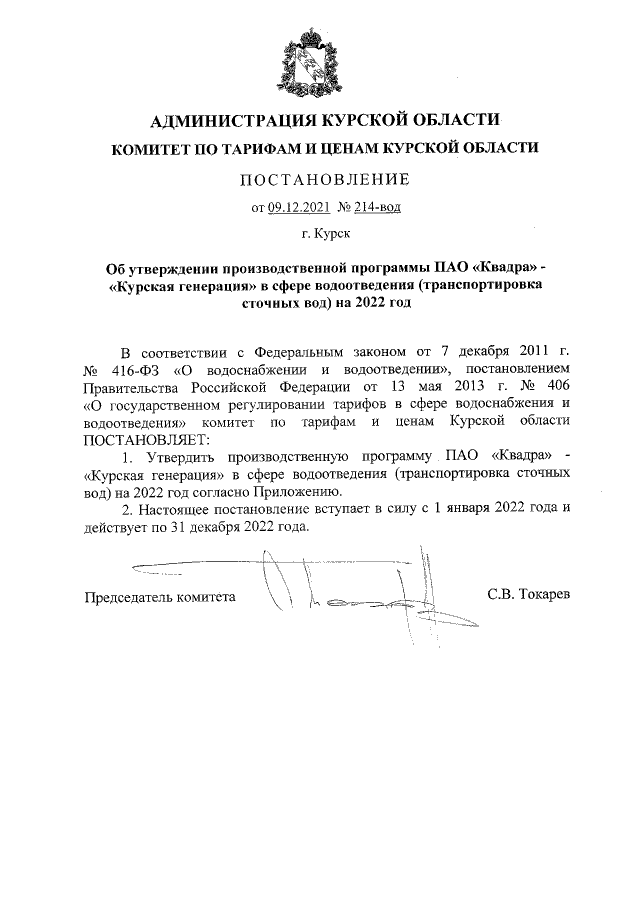 АДМИНИСТРАЦИЯ КУРСКОЙ ОБЛАСТИ

КОМИТЕТ ПО ТАРИФАМ И ЦЕНАМ КУРСКОЙ ОБЛАСТИ

ПОСТАНОВЛЕНИЕ

от 09.12.2021 № 214-вод

г. Курск

Об утверждении производственной программы ПАО «Квадра» - «Курская генерация» в сфере водоотведения (транспортировка сточных вод) на 2022 год

В соответствии с Федеральным законом от 7 декабря 2011 г. № 416-ФЗ «О водоснабжении и водоотведении», постановлением Правительства Российской Федерации от 13 мая 2013 г. № 406 «О государственном регулировании тарифов в сфере водоснабжения и водоотведения» комитет по тарифам и ценам Курской области ПОСТАНОВЛЯЕТ:

1. Утвердить производственную программу ПАО «Квадра» - «Курская генерация» в сфере водоотведения (транспортировка сточных вод) на 2022 год согласно Приложению.

2. Настоящее постановление вступает в силу с 1 января 2022 года и действует по 31 декабря 2022 года.

Председатель комитета С.В. Токарев